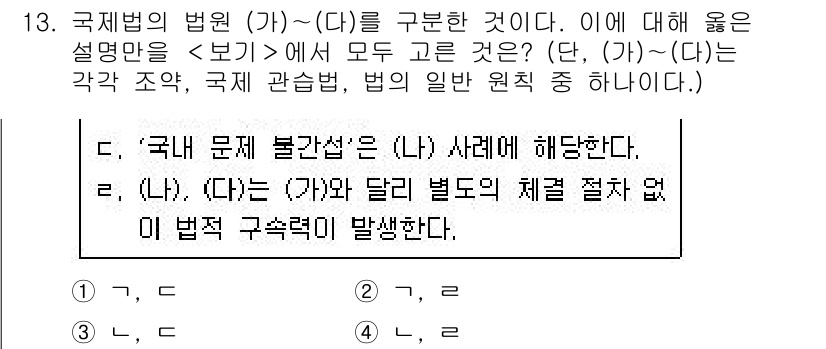 13. 국제법의 법원 (가)~(다)를 구분한 것이다. 이에 대해 옳은 설명만을 <보기>에서 모두 고른 것은? (단, (가)~(다)는 각각 조약, 국제 관습법, 법의 일반 원칙 중 하나이다.)

ㄷ. '국내 문제 불간섭'은 (나) 사례에 해당한다.
ㄹ. (나), (다)는 (가)와 달리 별도의 체결 절차 없이 법적 구속력이 발생한다.

① ㄱ, ㄷ
② ㄱ, ㄹ
③ ㄴ, ㄷ
④ ㄴ, ㄹ